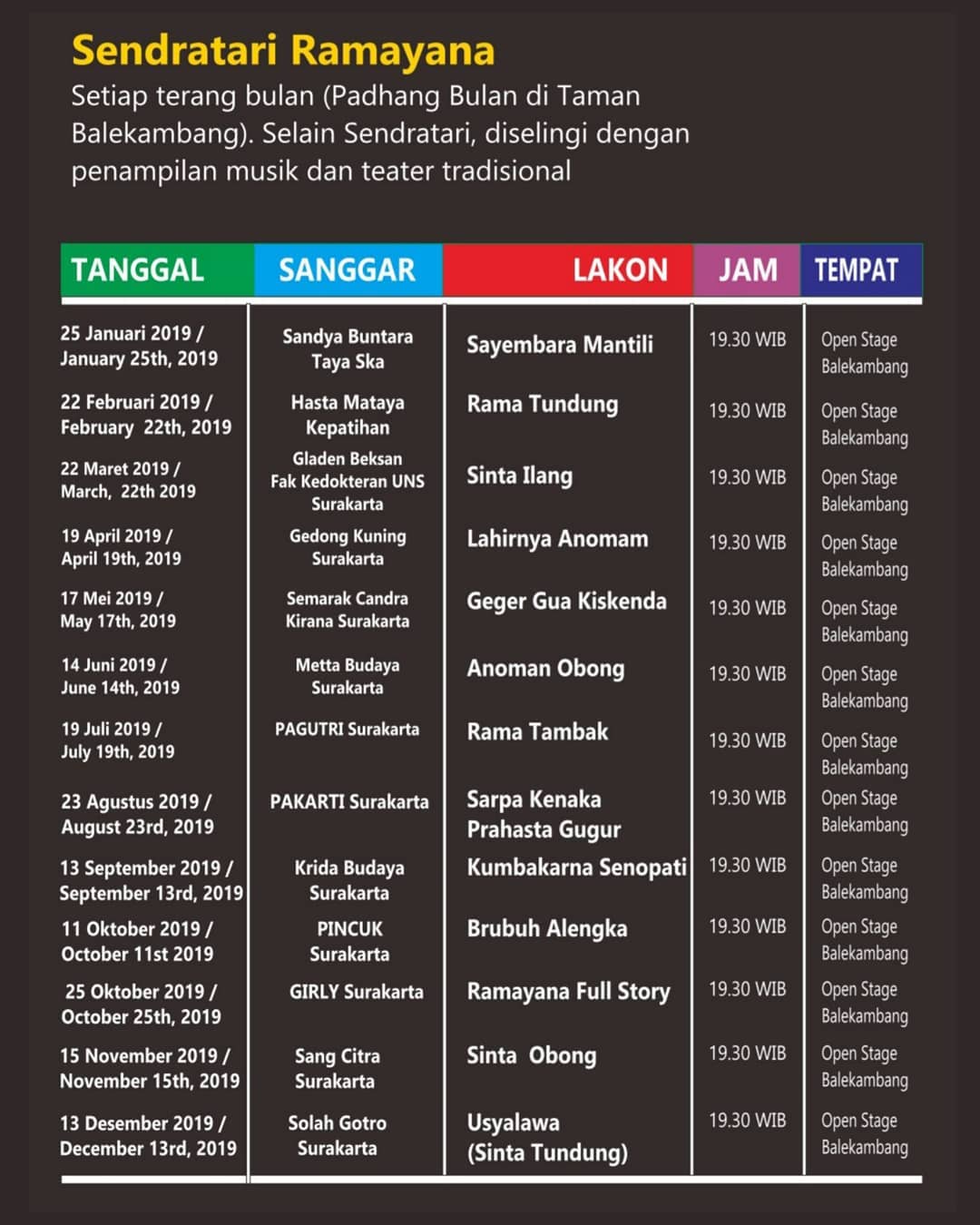 Sendratari Ramayana

Setiap terang bulan (Padhang Bulan di Taman Balekambang). Selain Sendratari, diselingi dengan penampilan musik dan teater tradisional

| TANGGAL | SANGGAR | LAKON | JAM | TEMPAT |
|---|---|---|---|---|
| 25 Januari 2019 / January 25th, 2019 | Sandya Buntara Taya Ska | Sayembara Mantili | 19.30 WIB | Open Stage Balekambang |
| 22 Februari 2019 / February 22th, 2019 | Hasta Mataya Kepatihan | Rama Tundung | 19.30 WIB | Open Stage Balekambang |
| 22 Maret 2019 / March, 22th 2019 | Gladen Beksan Fak Kedokteran UNS Surakarta | Sinta Ilang | 19.30 WIB | Open Stage Balekambang |
| 19 April 2019 / April 19th, 2019 | Gedong Kuning Surakarta | Lahirnya Anomam | 19.30 WIB | Open Stage Balekambang |
| 17 Mei 2019 / May 17th, 2019 | Semarak Candra Kirana Surakarta | Geger Gua Kiskenda | 19.30 WIB | Open Stage Balekambang |
| 14 Juni 2019 / June 14th, 2019 | Metta Budaya Surakarta | Anoman Obong | 19.30 WIB | Open Stage Balekambang |
| 19 Juli 2019 / July 19th, 2019 | PAGUTRI Surakarta | Rama Tambak | 19.30 WIB | Open Stage Balekambang |
| 23 Agustus 2019 / August 23rd, 2019 | PAKARTI Surakarta | Sarpa Kenaka Prahasta Gugur | 19.30 WIB | Open Stage Balekambang |
| 13 September 2019 / September 13rd, 2019 | Krida Budaya Surakarta | Kumbakarna Senopati | 19.30 WIB | Open Stage Balekambang |
| 11 Oktober 2019 / October 11st 2019 | PINCUK Surakarta | Brubuh Alengka | 19.30 WIB | Open Stage Balekambang |
| 25 Oktober 2019 / October 25th, 2019 | GIRLY Surakarta | Ramayana Full Story | 19.30 WIB | Open Stage Balekambang |
| 15 November 2019 / November 15th, 2019 | Sang Citra Surakarta | Sinta Obong | 19.30 WIB | Open Stage Balekambang |
| 13 Desember 2019 / December 13rd, 2019 | Solah Gotro Surakarta | Usyalawa (Sinta Tundung) | 19.30 WIB | Open Stage Balekambang |